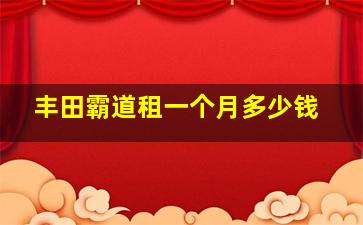 丰田霸道租一个月多少钱